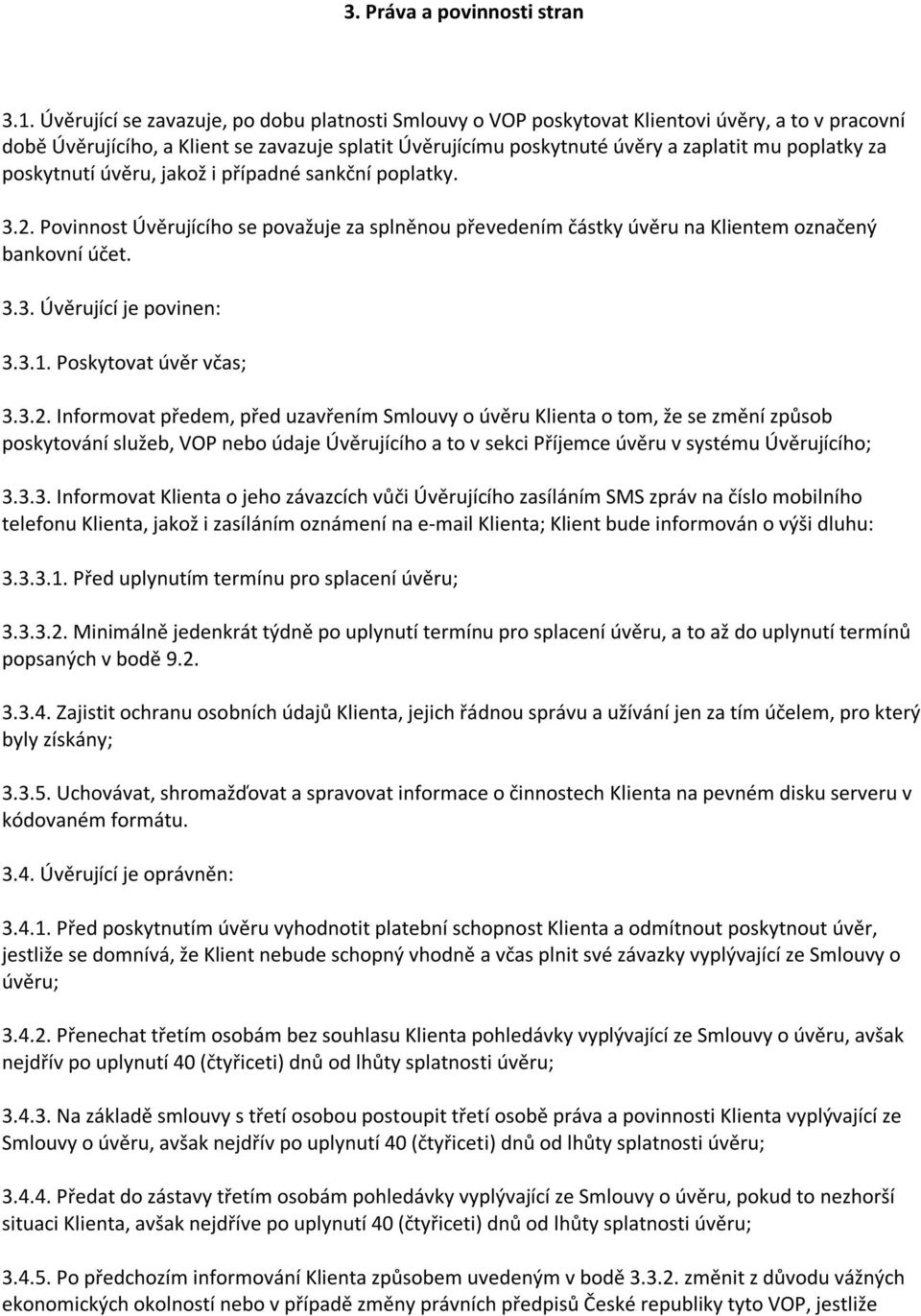 3. Práva a povinnosti stran

3.1. Úvěrující se zavazuje, po dobu platnosti Smlouvy o VOP poskytovat Klientovi úvěry, a to v pracovní době Úvěrujícího, a Klient se zavazuje splatit Úvěrujícímu poskytnuté úvěry a zaplatit mu poplatky za poskytnutí úvěru, jakož i případné sankční poplatky.

3.2. Povinnost Úvěrujícího se považuje za splněnou převedením částky úvěru na Klientem označený bankovní účet.

3.3. Úvěrující je povinen:

3.3.1. Poskytovat úvěr včas;

3.3.2. Informovat předem, před uzavřením Smlouvy o úvěru Klienta o tom, že se změní způsob poskytování služeb, VOP nebo údaje Úvěrujícího a to v sekci Příjemce úvěru v systému Úvěrujícího;

3.3.3. Informovat Klienta o jeho závazcích vůči Úvěrujícího zasíláním SMS zpráv na číslo mobilního telefonu Klienta, jakož i zasíláním oznámení na e-mail Klienta; Klient bude informován o výši dluhu:

3.3.3.1. Před uplynutím termínu pro splacení úvěru;

3.3.3.2. Minimálně jedenkrát týdně po uplynutí termínu pro splacení úvěru, a to až do uplynutí termínů popsaných v bodě 9.2.

3.3.4. Zajistit ochranu osobních údajů Klienta, jejich řádnou správu a užívání jen za tím účelem, pro který byly získány;

3.3.5. Uchovávat, shromažďovat a spravovat informace o činnostech Klienta na pevném disku serveru v kódovaném formátu.

3.4. Úvěrující je oprávněn:

3.4.1. Před poskytnutím úvěru vyhodnotit platební schopnost Klienta a odmítnout poskytnout úvěr, jestliže se domnívá, že Klient nebude schopný vhodně a včas plnit své závazky vyplývající ze Smlouvy o úvěru;

3.4.2. Přenechat třetím osobám bez souhlasu Klienta pohledávky vyplývající ze Smlouvy o úvěru, avšak nejdřív po uplynutí 40 (čtyřiceti) dnů od lhůty splatnosti úvěru;

3.4.3. Na základě smlouvy s třetí osobou postoupit třetí osobě práva a povinnosti Klienta vyplývající ze Smlouvy o úvěru, avšak nejdřív po uplynutí 40 (čtyřiceti) dnů od lhůty splatnosti úvěru;

3.4.4. Předat do zástavy třetím osobám pohledávky vyplývající ze Smlouvy o úvěru, pokud to nezhorší situaci Klienta, avšak nejdříve po uplynutí 40 (čtyřiceti) dnů od lhůty splatnosti úvěru;

3.4.5. Po předchozím informování Klienta způsobem uvedeným v bodě 3.3.2. změnit z důvodu vážných ekonomických okolností nebo v případě změny právních předpisů České republiky tyto VOP, jestliže